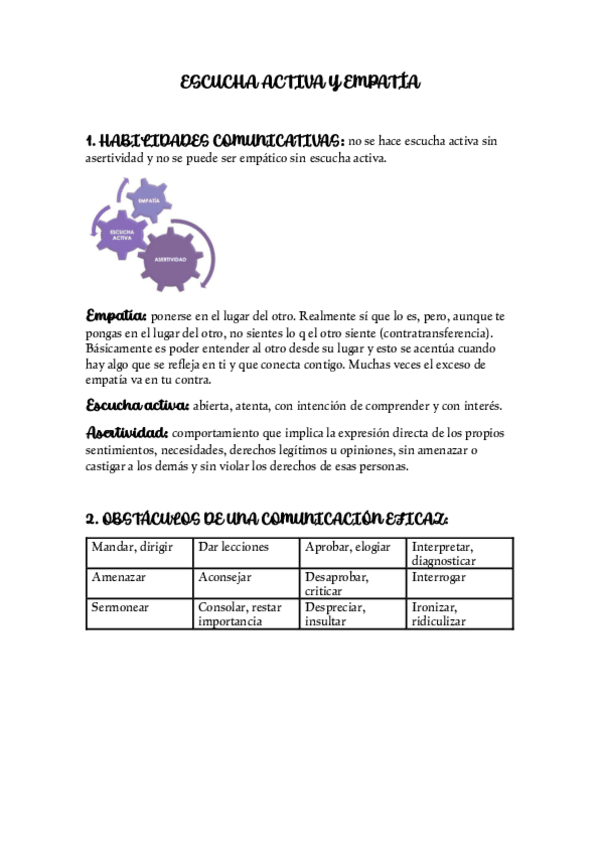 ESCUCHA ACTIVA Y EMPATÍA

1. HABILIDADES COMUNICATIVAS: no se hace escucha activa sin asertividad y no se puede ser empático sin escucha activa.

EMPATÍA

ESCUCHA ACTIVA

ASERTIVIDAD

Empatía: ponerse en el lugar del otro. Realmente sí que lo es, pero, aunque te pongas en el lugar del otro, no sientes lo q el otro siente (contratransferencia). Básicamente es poder entender al otro desde su lugar y esto se acentúa cuando hay algo que se refleja en ti y que conecta contigo. Muchas veces el exceso de empatía va en tu contra.

Escucha activa: abierta, atenta, con intención de comprender y con interés.

Asertividad: comportamiento que implica la expresión directa de los propios sentimientos, necesidades, derechos legítimos u opiniones, sin amenazar o castigar a los demás y sin violar los derechos de esas personas.

2. OBSTÁCULOS DE UNA COMUNICACIÓN EFICAZ:

| Mandar, dirigir | Dar lecciones | Aprobar, elogiar | Interpretar, diagnosticar |
|---|---|---|---|
| Amenazar | Aconsejar | Desaprobar, criticar | Interrogar |
| Sermonear | Consolar, restar importancia | Despreciar, insultar | Ironizar, ridiculizar |